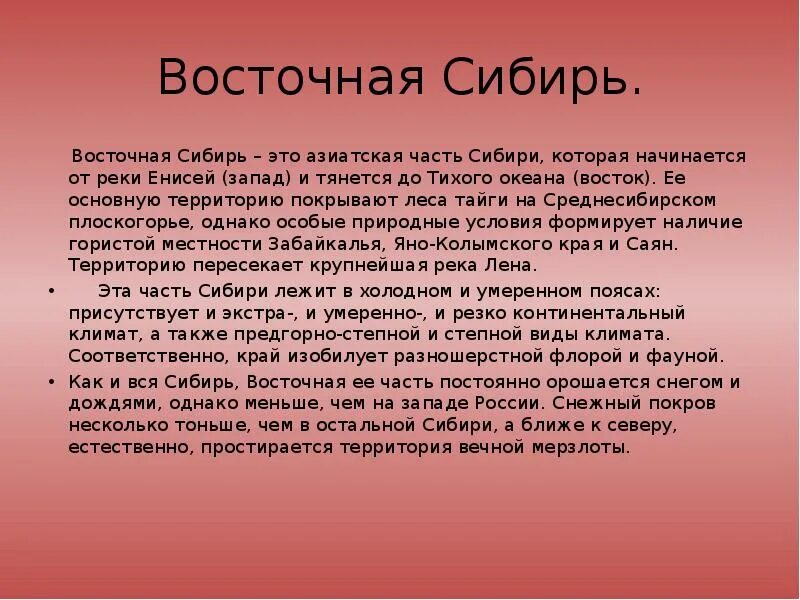 Восточная Сибирь.

Восточная Сибирь – это азиатская часть Сибири, которая начинается от реки Енисей (запад) и тянется до Тихого океана (восток). Ее основную территорию покрывают леса тайги на Среднесибирском плоскогорье, однако особые природные условия формирует наличие гористой местности Забайкалья, Яно-Колымского края и Саян. Территорию пересекает крупнейшая река Лена.

• Эта часть Сибири лежит в холодном и умеренном поясах: присутствует и экстра-, и умеренно-, и резко континентальный климат, а также предгорно-степной и степной виды климата. Соответственно, край изобилует разношерстной флорой и фауной.

• Как и вся Сибирь, Восточная ее часть постоянно орошается снегом и дождями, однако меньше, чем на западе России. Снежный покров несколько тоньше, чем в остальной Сибири, а ближе к северу, естественно, простирается территория вечной мерзлоты.